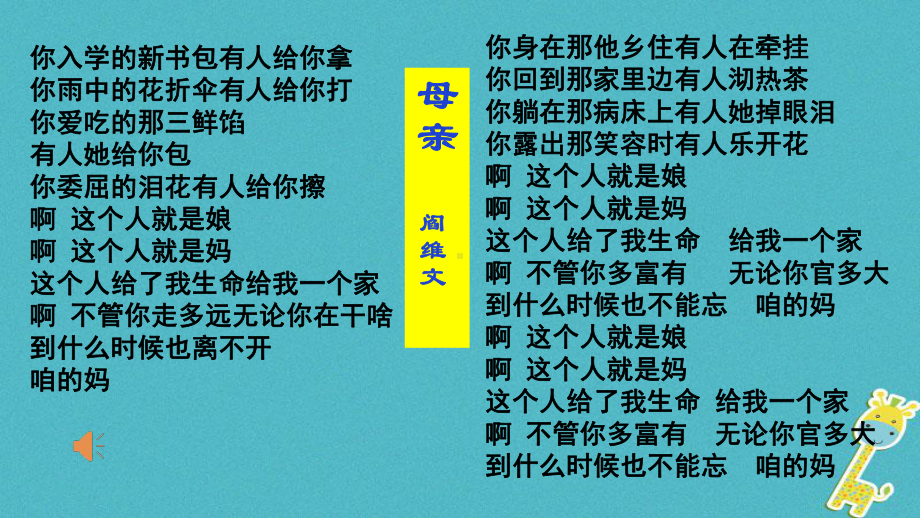 你入学的新书包有人给你拿
你雨中的花折伞有人给你打
你爱吃的那三鲜馅
有人她给你包
你委屈的泪花有人给你擦
啊 这个人就是娘
啊 这个人就是妈
这个人给了我生命给我一个家
啊 不管你走多远无论你在干啥
到什么时候也离不开
咱的妈

母亲

阎维文

你身在那他乡住有人在牵挂
你回到那家里边有人沏热茶
你躺在那病床上有人她掉眼泪
你露出那笑容时有人乐开花
啊 这个人就是娘
啊 这个人就是妈
这个人给了我生命 给我一个家
啊 不管你多富有 无论你官多大
到什么时候也不能忘 咱的妈
啊 这个人就是娘
啊 这个人就是妈
这个人给了我生命 给我一个家
啊 不管你多富有 无论你官多大
到什么时候也不能忘 咱的妈